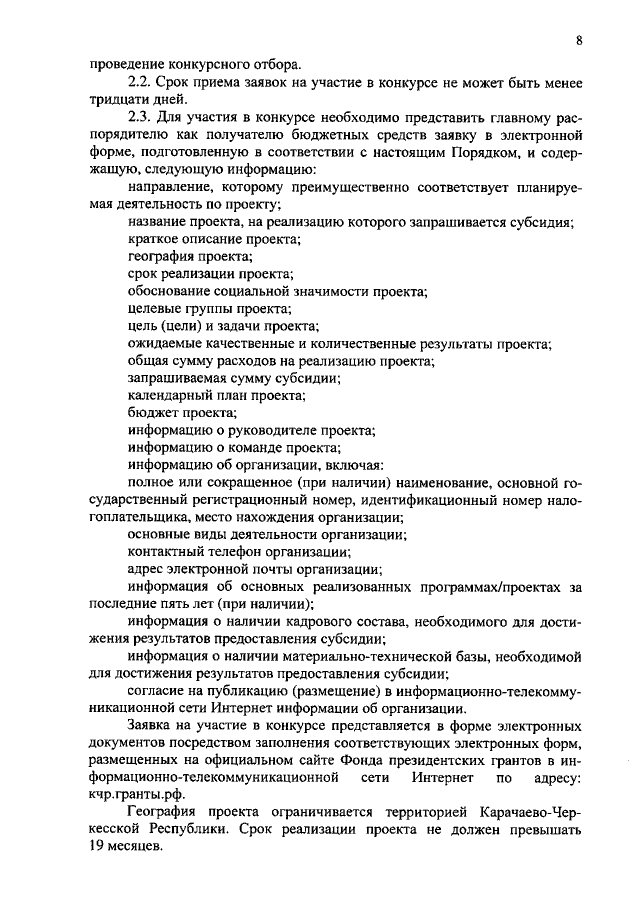 8

проведение конкурсного отбора.

2.2. Срок приема заявок на участие в конкурсе не может быть менее тридцати дней.

2.3. Для участия в конкурсе необходимо представить главному распорядителю как получателю бюджетных средств заявку в электронной форме, подготовленную в соответствии с настоящим Порядком, и содержащую, следующую информацию:

направление, которому преимущественно соответствует планируемая деятельность по проекту;

название проекта, на реализацию которого запрашивается субсидия;

краткое описание проекта;

география проекта;

срок реализации проекта;

обоснование социальной значимости проекта;

целевые группы проекта;

цель (цели) и задачи проекта;

ожидаемые качественные и количественные результаты проекта;

общая сумму расходов на реализацию проекта;

запрашиваемая сумму субсидии;

календарный план проекта;

бюджет проекта;

информацию о руководителе проекта;

информацию о команде проекта;

информацию об организации, включая:

полное или сокращенное (при наличии) наименование, основной государственный регистрационный номер, идентификационный номер налогоплательщика, место нахождения организации;

основные виды деятельности организации;

контактный телефон организации;

адрес электронной почты организации;

информация об основных реализованных программах/проектах за последние пять лет (при наличии);

информация о наличии кадрового состава, необходимого для достижения результатов предоставления субсидии;

информация о наличии материально-технической базы, необходимой для достижения результатов предоставления субсидии;

согласие на публикацию (размещение) в информационно-телекоммуникационной сети Интернет информации об организации.

Заявка на участие в конкурсе представляется в форме электронных документов посредством заполнения соответствующих электронных форм, размещенных на официальном сайте Фонда президентских грантов в информационно-телекоммуникационной сети Интернет по адресу: кчр.гранты.рф.

География проекта ограничивается территорией Карачаево-Черкесской Республики. Срок реализации проекта не должен превышать 19 месяцев.